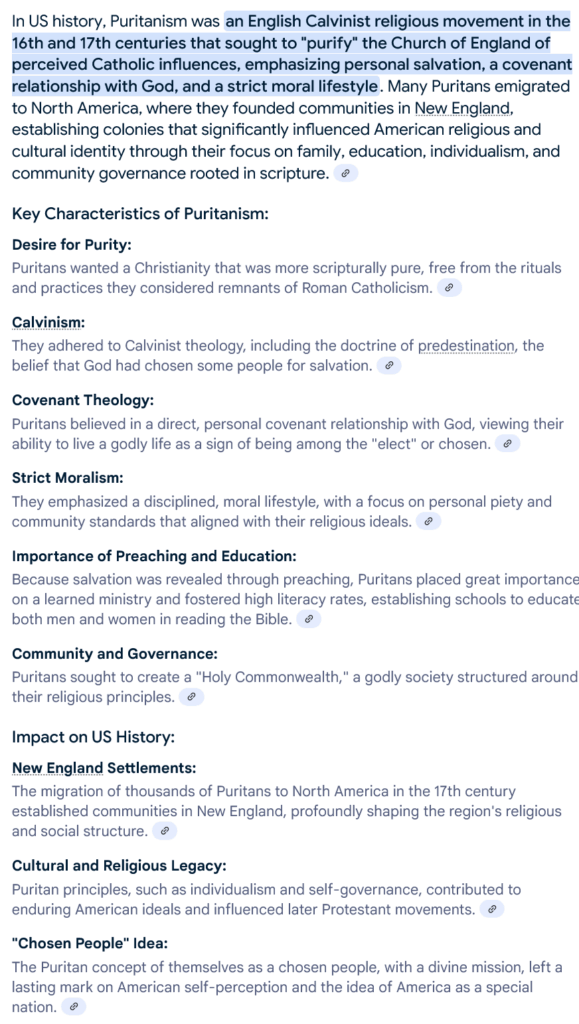 In US history, Puritanism was an English Calvinist religious movement in the 16th and 17th centuries that sought to "purify" the Church of England of perceived Catholic influences, emphasizing personal salvation, a covenant relationship with God, and a strict moral lifestyle. Many Puritans emigrated to North America, where they founded communities in New England, establishing colonies that significantly influenced American religious and cultural identity through their focus on family, education, individualism, and community governance rooted in scripture.

Key Characteristics of Puritanism:

Desire for Purity:
Puritans wanted a Christianity that was more scripturally pure, free from the rituals and practices they considered remnants of Roman Catholicism.

Calvinism:
They adhered to Calvinist theology, including the doctrine of predestination, the belief that God had chosen some people for salvation.

Covenant Theology:
Puritans believed in a direct, personal covenant relationship with God, viewing their ability to live a godly life as a sign of being among the "elect" or chosen.

Strict Moralism:
They emphasized a disciplined, moral lifestyle, with a focus on personal piety and community standards that aligned with their religious ideals.

Importance of Preaching and Education:
Because salvation was revealed through preaching, Puritans placed great importance on a learned ministry and fostered high literacy rates, establishing schools to educate both men and women in reading the Bible.

Community and Governance:
Puritans sought to create a "Holy Commonwealth," a godly society structured around their religious principles.

Impact on US History:

New England Settlements:
The migration of thousands of Puritans to North America in the 17th century established communities in New England, profoundly shaping the region's religious and social structure.

Cultural and Religious Legacy:
Puritan principles, such as individualism and self-governance, contributed to enduring American ideals and influenced later Protestant movements.

"Chosen People" Idea:
The Puritan concept of themselves as a chosen people, with a divine mission, left a lasting mark on American self-perception and the idea of America as a special nation.